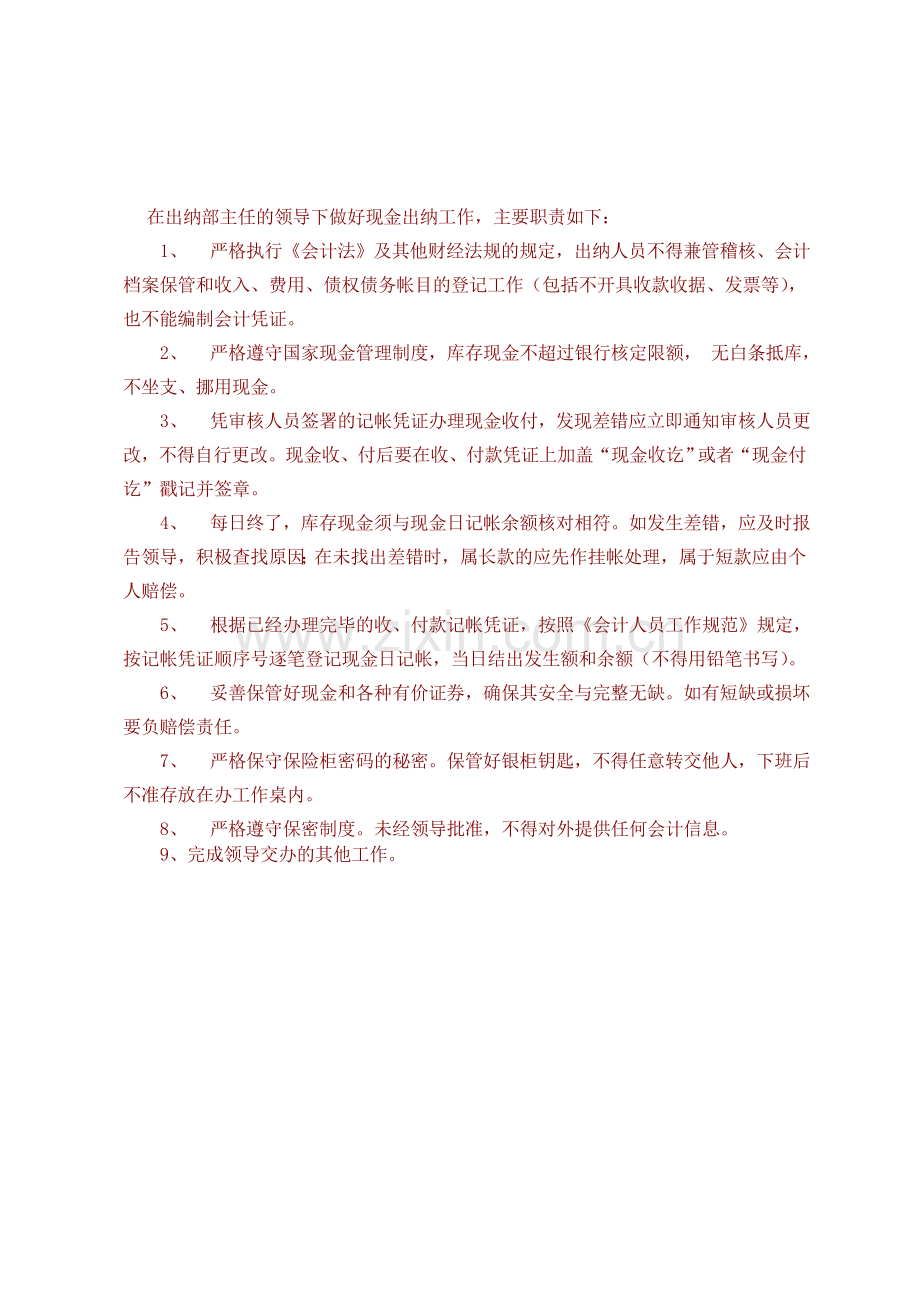 在出纳部主任的领导下做好现金出纳工作，主要职责如下：

1、 严格执行《会计法》及其他财经法规的规定，出纳人员不得兼管稽核、会计档案保管和收入、费用、债权债务帐目的登记工作（包括不开具收款收据、发票等），也不能编制会计凭证。

2、 严格遵守国家现金管理制度，库存现金不超过银行核定限额， 无白条抵库，不坐支、挪用现金。

3、 凭审核人员签署的记帐凭证办理现金收付，发现差错应立即通知审核人员更改，不得自行更改。现金收、付后要在收、付款凭证上加盖“现金收讫”或者“现金付讫”戳记并签章。

4、 每日终了，库存现金须与现金日记帐余额核对相符。如发生差错，应及时报告领导，积极查找原因；在未找出差错时，属长款的应先作挂帐处理，属于短款应由个人赔偿。

5、 根据已经办理完毕的收、付款记帐凭证，按照《会计人员工作规范》规定，按记帐凭证顺序号逐笔登记现金日记帐，当日结出发生额和余额（不得用铅笔书写）。

6、 妥善保管好现金和各种有价证券，确保其安全与完整无缺。如有短缺或损坏要负赔偿责任。

7、 严格保守保险柜密码的秘密。保管好银柜钥匙，不得任意转交他人，下班后不准存放在办工作桌内。

8、 严格遵守保密制度。未经领导批准，不得对外提供任何会计信息。

9、完成领导交办的其他工作。

www.zixin.com.cn